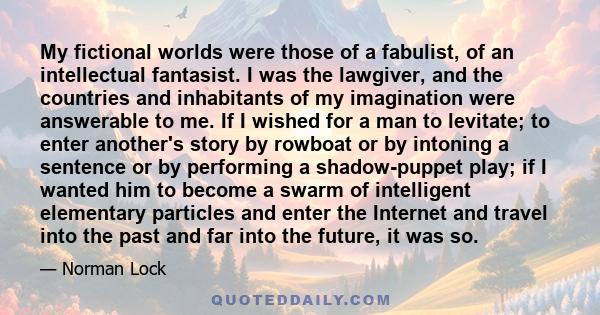 My fictional worlds were those of a fabulist, of an intellectual fantasist. I was the lawgiver, and the countries and inhabitants of my imagination were answerable to me. If I wished for a man to levitate; to enter another's story by rowboat or by intoning a sentence or by performing a shadow-puppet play; if I wanted him to become a swarm of intelligent elementary particles and enter the Internet and travel into the past and far into the future, it was so.

— Norman Lock

QUOTEDDAILY.COM